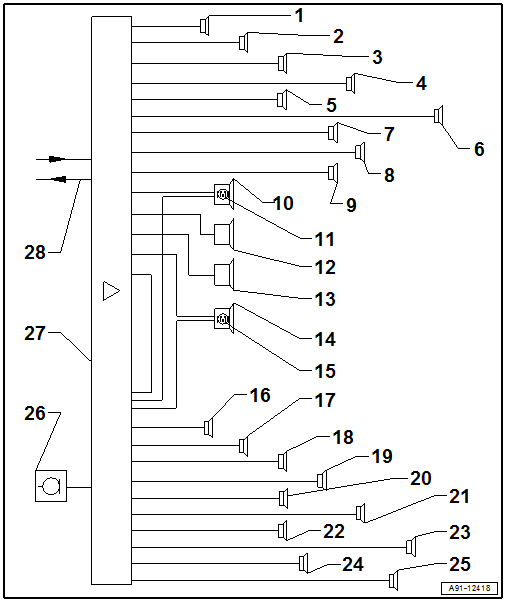 1
2
3
4
5
6
7
8
9
10
11
12
13
14
15
16
17
18
19
20
21
22
23
24
25
26
27
28
A91-12418